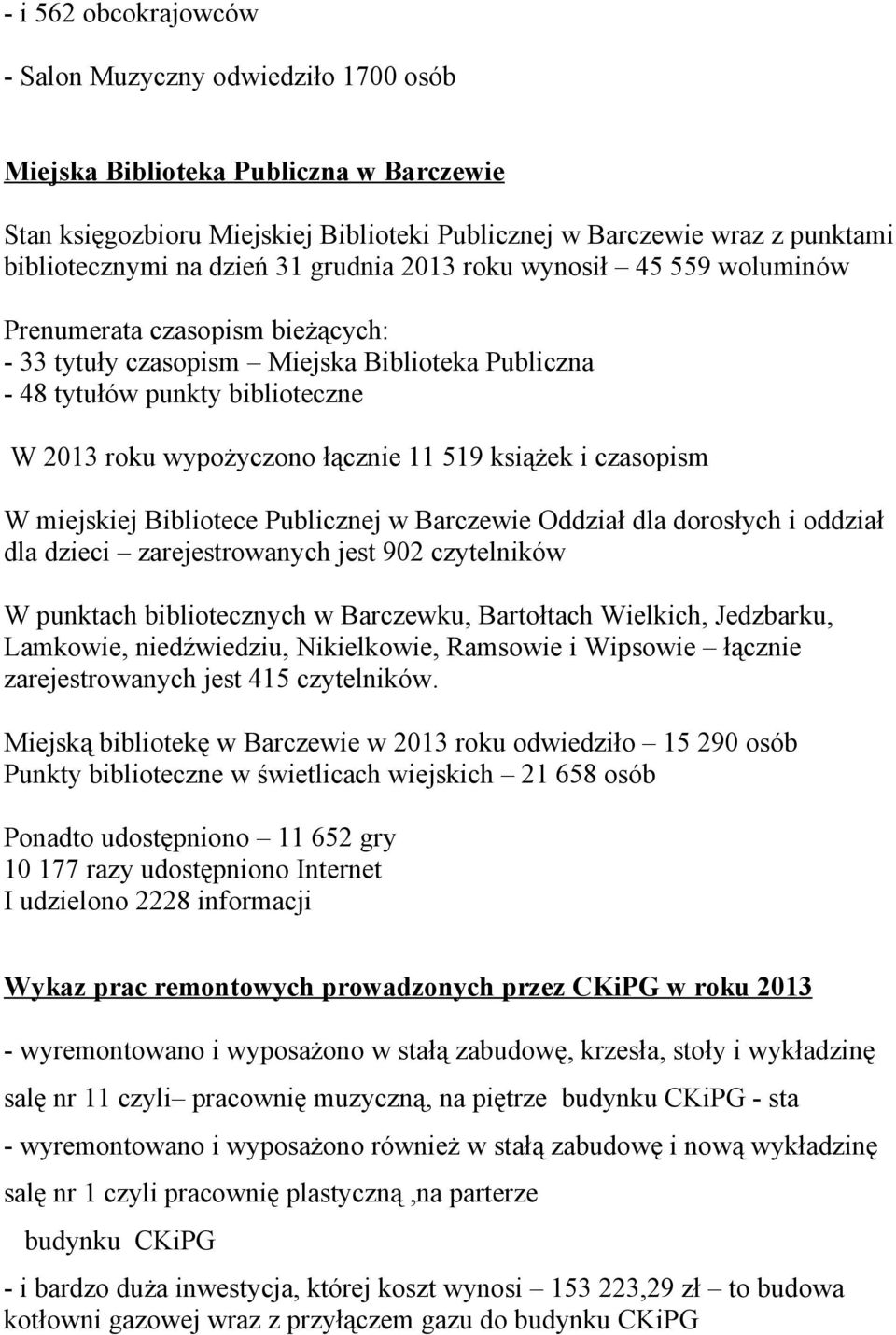 - i 562 obcokrajowców

- Salon Muzyczny odwiedziło 1700 osób

Miejska Biblioteka Publiczna w Barczewie

Stan księgozbioru Miejskiej Biblioteki Publicznej w Barczewie wraz z punktami bibliotecznymi na dzień 31 grudnia 2013 roku wynosił – 45 559 woluminów

Prenumerata czasopism bieżących:
- 33 tytuły czasopism – Miejska Biblioteka Publiczna
- 48 tytułów punkty biblioteczne

W 2013 roku wypożyczono łącznie 11 519 książek i czasopism

W miejskiej Bibliotece Publicznej w Barczewie Oddział dla dorosłych i oddział dla dzieci – zarejestrowanych jest 902 czytelników

W punktach bibliotecznych w Barczewku, Bartołtach Wielkich, Jedzbarku, Lamkowie, niedźwiedziu, Nikielkowie, Ramsowie i Wipsowie – łącznie zarejestrowanych jest 415 czytelników.

Miejską bibliotekę w Barczewie w 2013 roku odwiedziło – 15 290 osób
Punkty biblioteczne w świetlicach wiejskich – 21 658 osób

Ponadto udostępniono – 11 652 gry
10 177 razy udostępniono Internet
I udzielono 2228 informacji

Wykaz prac remontowych prowadzonych przez CKiPG w roku 2013

- wyremontowano i wyposażono w stałą zabudowę, krzesła, stoły i wykładzinę

salę nr 11 czyli– pracownię muzyczną, na piętrze budynku CKiPG - sta

- wyremontowano i wyposażono również w stałą zabudowę i nową wykładzinę

salę nr 1 czyli pracownię plastyczną ,na parterze

budynku CKiPG

- i bardzo duża inwestycja, której koszt wynosi – 153 223,29 zł – to budowa kotłowni gazowej wraz z przyłączem gazu do budynku CKiPG